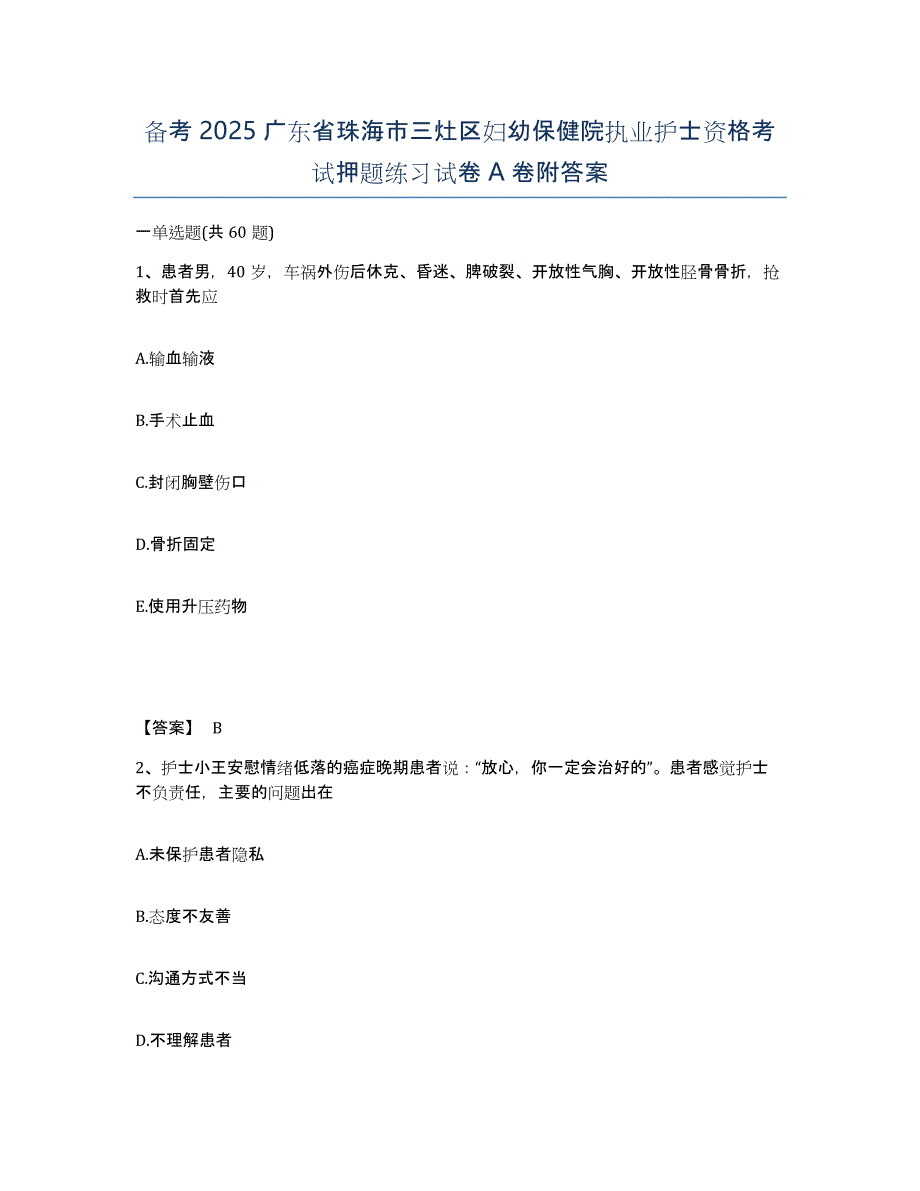 备考 2025 广东省珠海市三灶区妇幼保健院执业护士资格考试押题练习试卷 A 卷附答案

一单选题(共 60 题)

1、患者男，40 岁，车祸外伤后休克、昏迷、脾破裂、开放性气胸、开放性胫骨骨折，抢救时首先应

A.输血输液

B.手术止血

C.封闭胸壁伤口

D.骨折固定

E.使用升压药物

【答案】 B

2、护士小王安慰情绪低落的癌症晚期患者说："放心，你一定会治好的"。患者感觉护士不负责任，主要的问题出在

A.未保护患者隐私

B.态度不友善

C.沟通方式不当

D.不理解患者